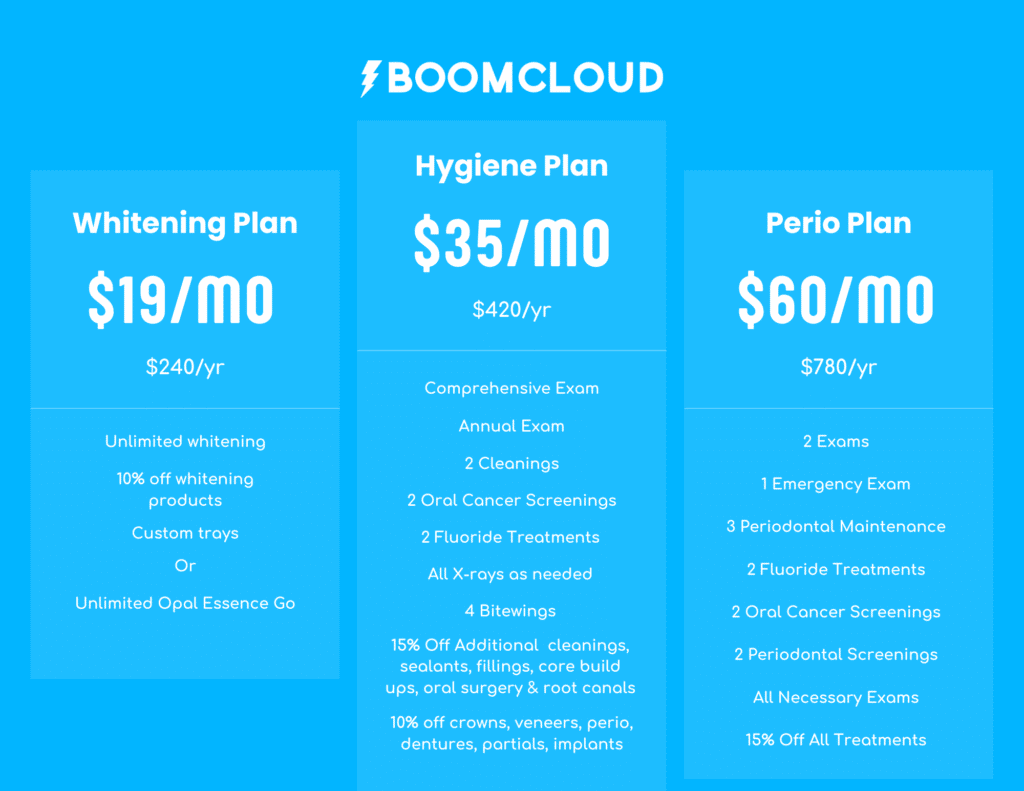 BOOMCLOUD

Whitening Plan

$19/MO

$240/yr

Unlimited whitening

10% off whitening products

Custom trays

Or

Unlimited Opal Essence Go

Hygiene Plan

$35/MO

$420/yr

Comprehensive Exam

Annual Exam

2 Cleanings

2 Oral Cancer Screenings

2 Fluoride Treatments

All X-rays as needed

4 Bitewings

15% Off Additional cleanings, sealants, fillings, core build ups, oral surgery & root canals

10% off crowns, veneers, perio, dentures, partials, implants

Perio Plan

$60/MO

$780/yr

2 Exams

1 Emergency Exam

3 Periodontal Maintenance

2 Fluoride Treatments

2 Oral Cancer Screenings

2 Periodontal Screenings

All Necessary Exams

15% Off All Treatments